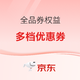 全品券权益

多档优惠券

京东